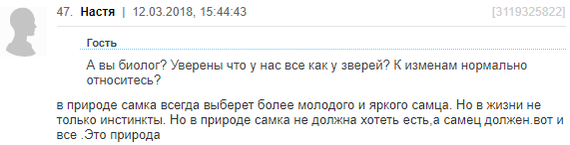 47. Настя | 12.03.2018, 15:44:43 [3119325822]

Гость

А вы биолог? Уверены что у нас все как у зверей? К изменам нормально относитесь?

в природе самка всегда выберет более молодого и яркого самца. Но в жизни не только инстинкты. Но в природе самка не должна хотеть есть,а самец должен.вот и все .Это природа